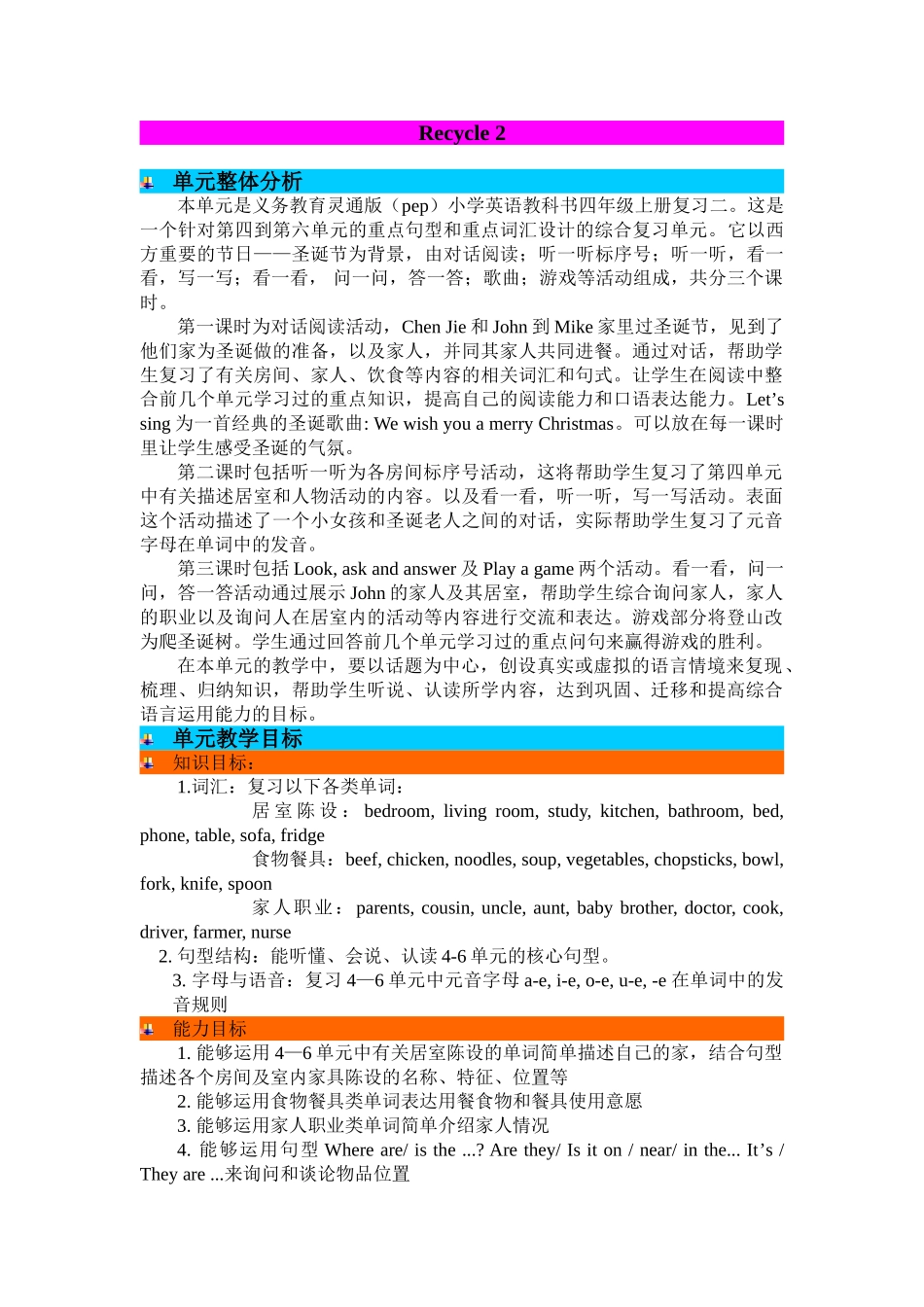 Recycle 2

单元整体分析

本单元是义务教育灵通版（pep）小学英语教科书四年级上册复习二。这是一个针对第四到第六单元的重点句型和重点词汇设计的综合复习单元。它以西方重要的节日——圣诞节为背景，由对话阅读；听一听标序号；听一听，看一看，写一写；看一看，问一问，答一答；歌曲；游戏等活动组成，共分三个课时。

第一课时为对话阅读活动，Chen Jie 和 John 到 Mike 家里过圣诞节，见到了他们家为圣诞做的准备，以及家人，并同其家人共同进餐。通过对话，帮助学生复习了有关房间、家人、饮食等内容的相关词汇和句式。让学生在阅读中整合前几个单元学习过的重点知识，提高自己的阅读能力和口语表达能力。Let’s sing 为一首经典的圣诞歌曲: We wish you a merry Christmas。可以放在每一课时里让学生感受圣诞的气氛。

第二课时包括听一听为各房间标序号活动，这将帮助学生复习了第四单元中有关描述居室和人物活动的内容。以及看一看，听一听，写一写活动。表面这个活动描述了一个小女孩和圣诞老人之间的对话，实际帮助学生复习了元音字母在单词中的发音。

第三课时包括 Look, ask and answer 及 Play a game 两个活动。看一看，问一问，答一答活动通过展示 John 的家人及其居室，帮助学生综合询问家人，家人的职业以及询问人在居室内的活动等内容进行交流和表达。游戏部分将登山改为爬圣诞树。学生通过回答前几个单元学习过的重点问句来赢得游戏的胜利。

在本单元的教学中，要以话题为中心，创设真实或虚拟的语言情境来复现、梳理、归纳知识，帮助学生听说、认读所学内容，达到巩固、迁移和提高综合语言运用能力的目标。

单元教学目标

知识目标：

1.词汇：复习以下各类单词：

居室陈设：bedroom, living room, study, kitchen, bathroom, bed, phone, table, sofa, fridge

食物餐具：beef, chicken, noodles, soup, vegetables, chopsticks, bowl, fork, knife, spoon

家人职业：parents, cousin, uncle, aunt, baby brother, doctor, cook, driver, farmer, nurse

2. 句型结构：能听懂、会说、认读 4-6 单元的核心句型。

3. 字母与语音：复习 4—6 单元中元音字母 a-e, i-e, o-e, u-e, -e 在单词中的发音规则

能力目标

1. 能够运用 4—6 单元中有关居室陈设的单词简单描述自己的家，结合句型描述各个房间及室内家具陈设的名称、特征、位置等

2. 能够运用食物餐具类单词表达用餐食物和餐具使用意愿

3. 能够运用家人职业类单词简单介绍家人情况

4. 能够运用句型 Where are/ is the ...? Are they/ Is it on / near/ in the... It’s / They are ...来询问和谈论物品位置